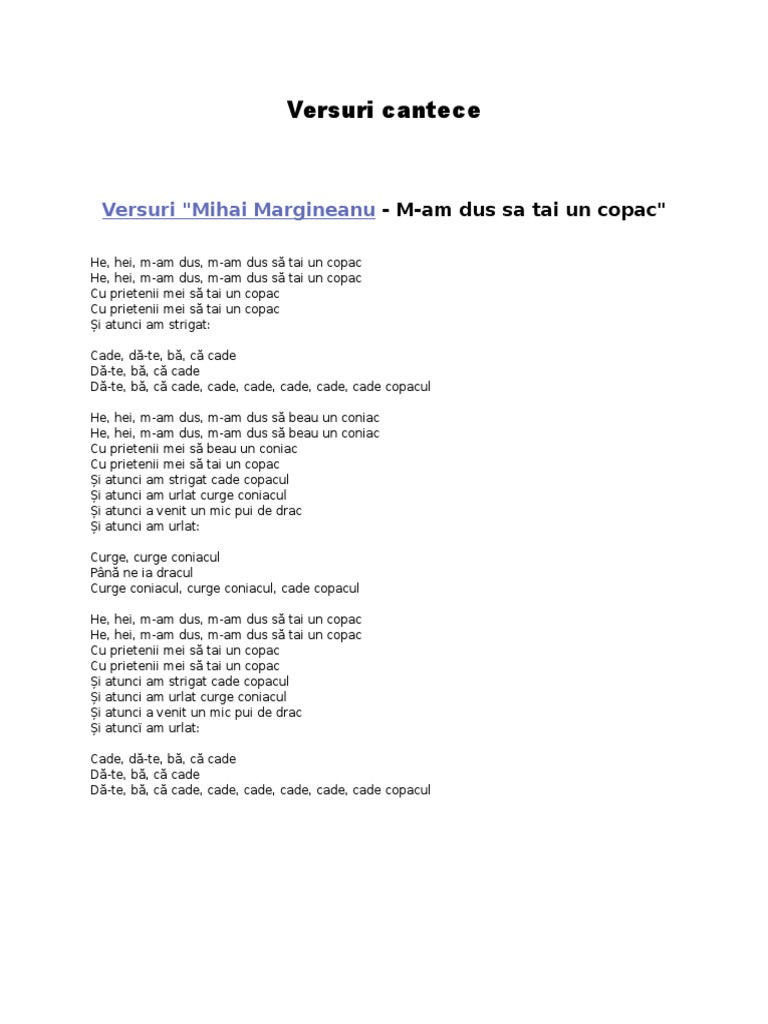 Versuri cantece

Versuri "Mihai Margineanu - M-am dus sa tai un copac"

He, hei, m-am dus, m-am dus să tai un copac
He, hei, m-am dus, m-am dus să tai un copac
Cu prietenii mei să tai un copac
Cu prietenii mei să tai un copac
Și atunci am strigat:

Cade, dă-te, bă, că cade
Dă-te, bă, că cade
Dă-te, bă, că cade, cade, cade, cade, cade, cade copacul

He, hei, m-am dus, m-am dus să beau un coniac
He, hei, m-am dus, m-am dus să beau un coniac
Cu prietenii mei să beau un coniac
Cu prietenii mei să tai un copac
Și atunci am strigat cade copacul
Și atunci am urlat curge coniacul
Și atunci a venit un mic pui de drac
Și atunci am urlat:

Curge, curge coniacul
Până ne ia dracul
Curge coniacul, curge coniacul, cade copacul

He, hei, m-am dus, m-am dus să tai un copac
He, hei, m-am dus, m-am dus să tai un copac
Cu prietenii mei să tai un copac
Cu prietenii mei să tai un copac
Și atunci am strigat cade copacul
Și atunci am urlat curge coniacul
Și atunci a venit un mic pui de drac
Și atunci am urlat:

Cade, dă-te, bă, că cade
Dă-te, bă, că cade
Dă-te, bă, că cade, cade, cade, cade, cade, cade copacul